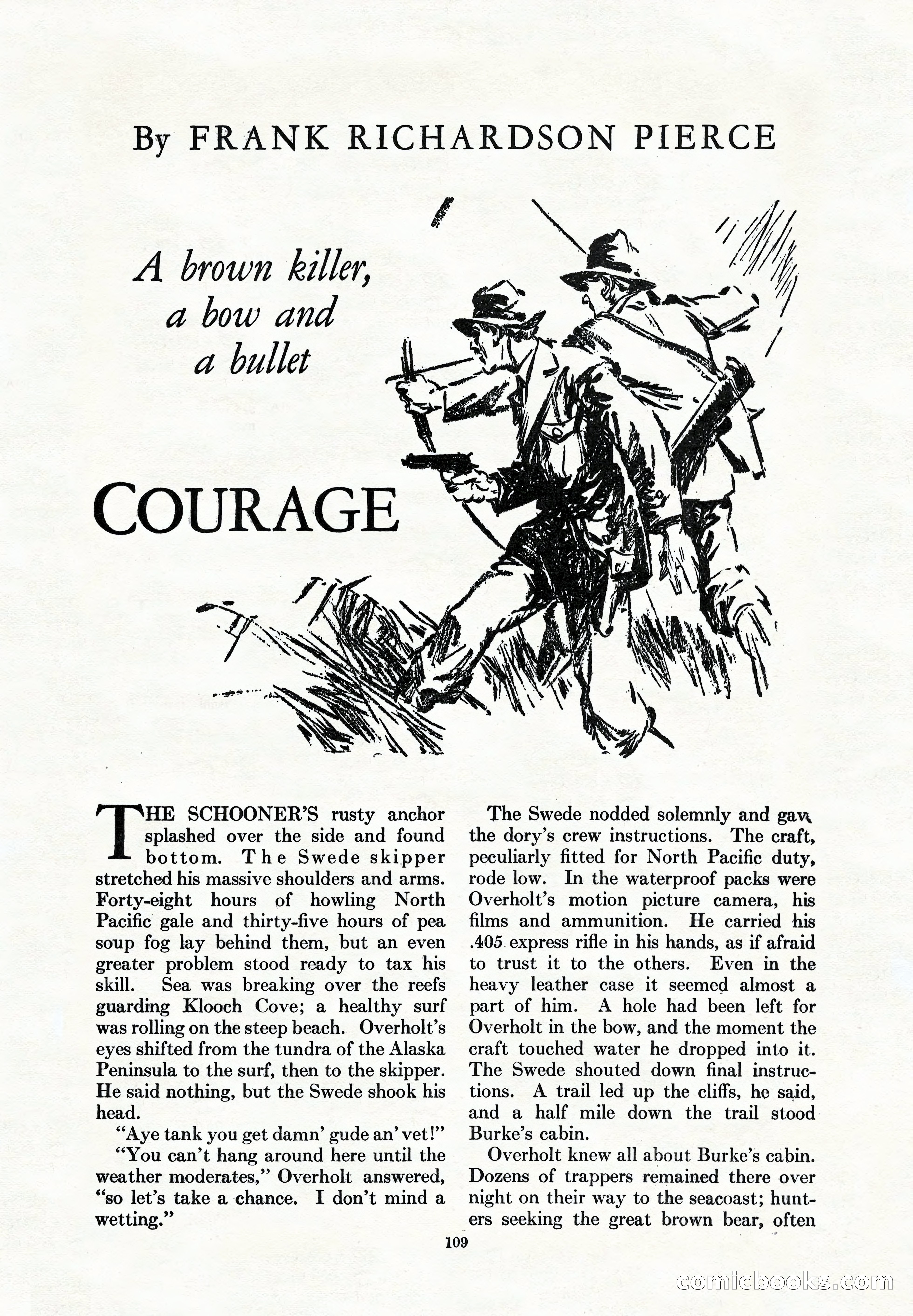 By FRANK RICHARDSON PIERCE

A brown killer, a bow and a bullet

COURAGE

THE SCHOONER'S rusty anchor splashed over the side and found bottom. The Swede skipper stretched his massive shoulders and arms. Forty-eight hours of howling North Pacific gale and thirty-five hours of pea soup fog lay behind them, but an even greater problem stood ready to tax his skill. Sea was breaking over the reefs guarding Klooch Cove; a healthy surf was rolling on the steep beach. Overholt's eyes shifted from the tundra of the Alaska Peninsula to the surf, then to the skipper. He said nothing, but the Swede shook his head.

"Aye tank you get damn' gude an' vet!"

"You can't hang around here until the weather moderates," Overholt answered, "so let's take a chance. I don't mind a wetting."

The Swede nodded solemnly and gave the dory's crew instructions. The craft, peculiarly fitted for North Pacific duty, rode low. In the waterproof packs were Overholt's motion picture camera, his films and ammunition. He carried his .405 express rifle in his hands, as if afraid to trust it to the others. Even in the heavy leather case it seemed almost a part of him. A hole had been left for Overholt in the bow, and the moment the craft touched water he dropped into it. The Swede shouted down final instructions. A trail led up the cliffs, he said, and a half mile down the trail stood Burke's cabin.

Overholt knew all about Burke's cabin. Dozens of trappers remained there over night on their way to the seacoast; hunters seeking the great brown bear, often

109

comicbooks.com